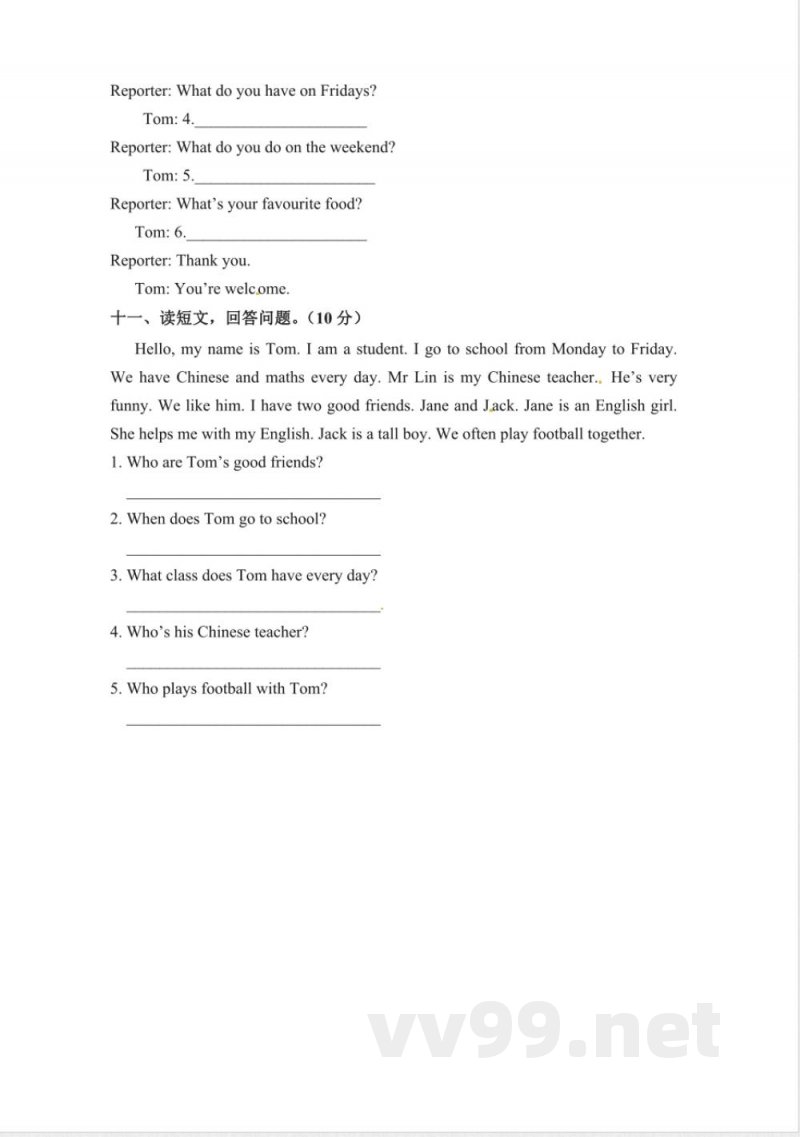 Reporter: What do you have on Fridays?

Tom: 4.____________________

Reporter: What do you do on the weekend?

Tom: 5.____________________

Reporter: What's your favourite food?

Tom: 6.____________________

Reporter: Thank you.

Tom: You're welcome.

十一、读短文，回答问题。（10 分）

Hello, my name is Tom. I am a student. I go to school from Monday to Friday. We have Chinese and maths every day. Mr Lin is my Chinese teacher.. He's very funny. We like him. I have two good friends. Jane and Jack. Jane is an English girl. She helps me with my English. Jack is a tall boy. We often play football together.

1. Who are Tom's good friends?

______________________________

2. When does Tom go to school?

______________________________

3. What class does Tom have every day?

______________________________.

4. Who's his Chinese teacher?

______________________________

5. Who plays football with Tom?

______________________________

vv99.net